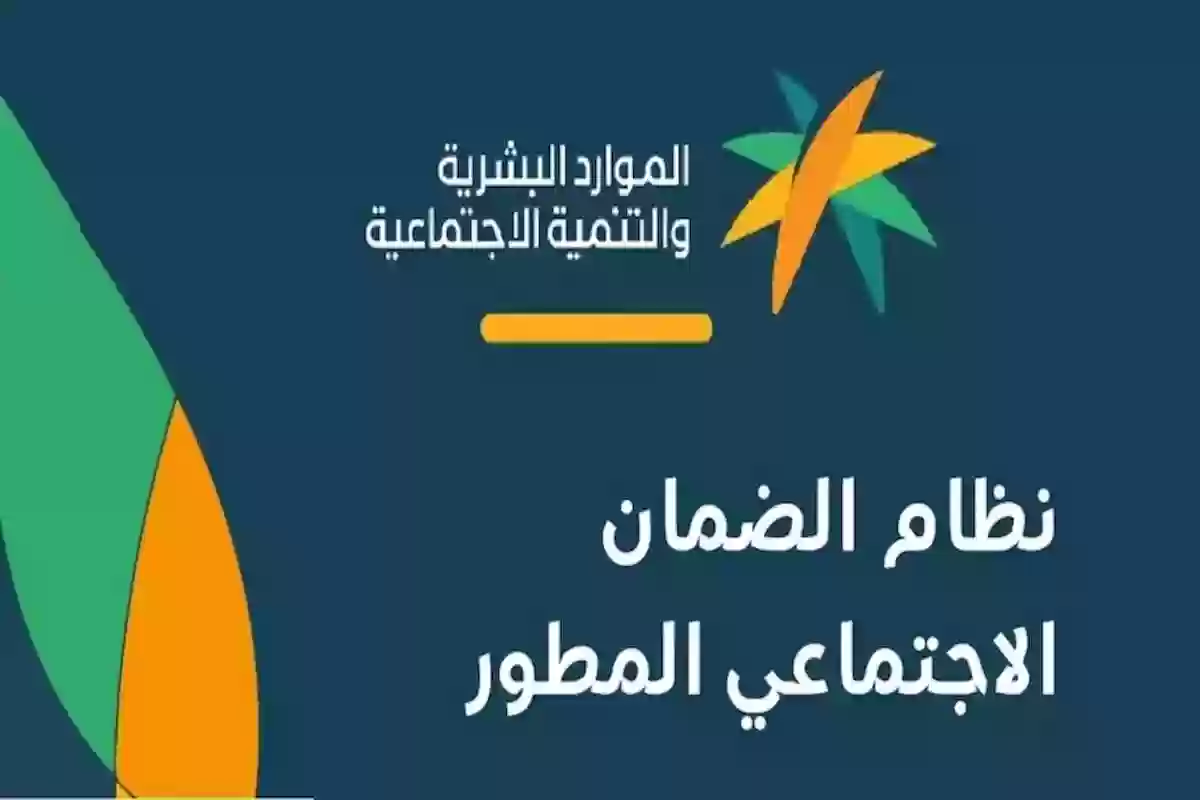 الموارد البشرية
والتنمية الاجتماعية

نظام الضمان
الاجتماعي المطور